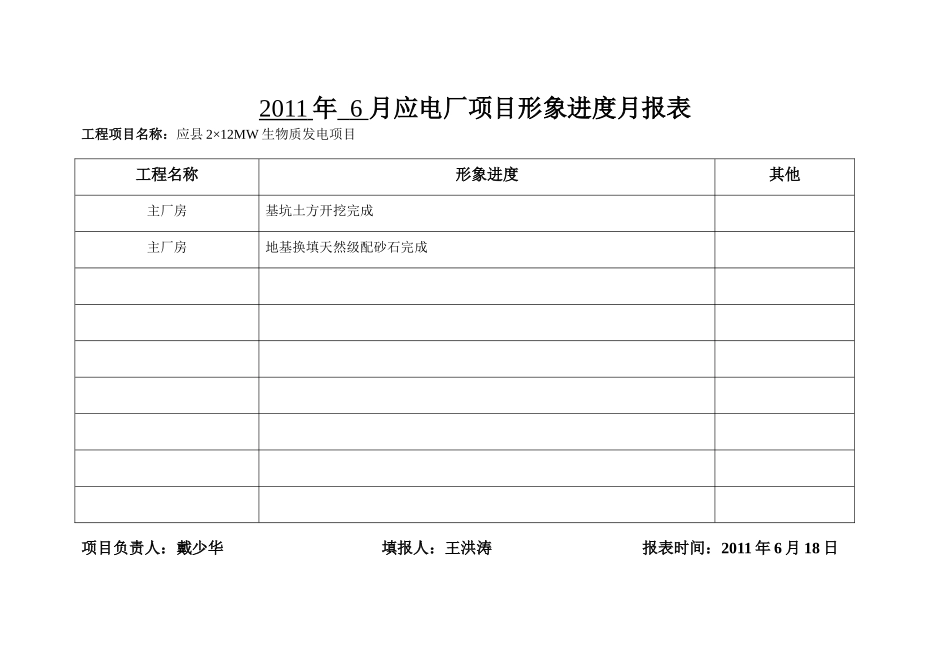 2011 年 6 月应电厂项目形象进度月报表

工程项目名称：应县 2×12MW 生物质发电项目

| 工程名称 | 形象进度 | 其他 |
|---|---|---|
| 主厂房 | 基坑土方开挖完成 | |
| 主厂房 | 地基换填天然级配砂石完成 | |
| | | |
| | | |
| | | |
| | | |
| | | |
| | | |
| | | |

项目负责人：戴少华 填报人：王洪涛 报表时间：2011 年 6 月 18 日